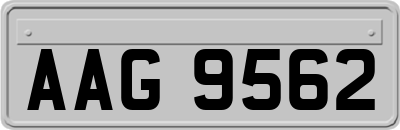 AAG 9562